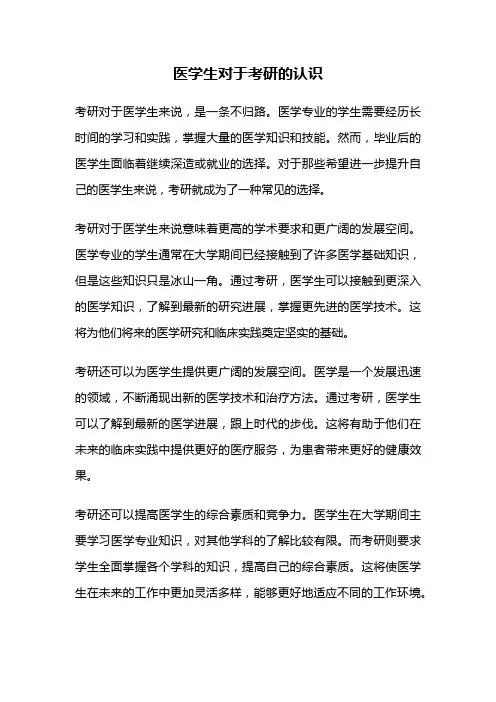 医学生对于考研的认识

考研对于医学生来说，是一条不归路。医学专业的学生需要经历长时间的学习和实践，掌握大量的医学知识和技能。然而，毕业后的医学生面临着继续深造或就业的选择。对于那些希望进一步提升自己的医学生来说，考研就成为了一种常见的选择。

考研对于医学生来说意味着更高的学术要求和更广阔的发展空间。医学专业的学生通常在大学期间已经接触到了许多医学基础知识，但是这些知识只是冰山一角。通过考研，医学生可以接触到更深入的医学知识，了解到最新的研究进展，掌握更先进的医学技术。这将为他们将来的医学研究和临床实践奠定坚实的基础。

考研还可以为医学生提供更广阔的发展空间。医学是一个发展迅速的领域，不断涌现出新的医学技术和治疗方法。通过考研，医学生可以了解到最新的医学进展，跟上时代的步伐。这将有助于他们在未来的临床实践中提供更好的医疗服务，为患者带来更好的健康效果。

考研还可以提高医学生的综合素质和竞争力。医学生在大学期间主要学习医学专业知识，对其他学科的了解比较有限。而考研则要求学生全面掌握各个学科的知识，提高自己的综合素质。这将使医学生在未来的工作中更加灵活多样，能够更好地适应不同的工作环境。